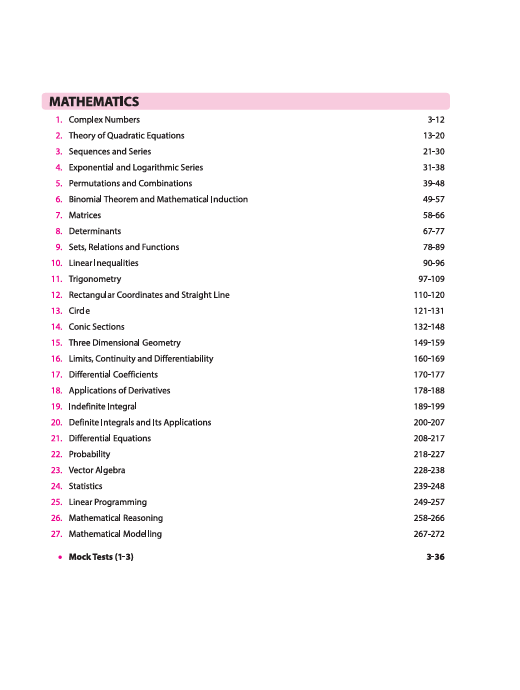 MATHEMATICS

1. Complex Numbers 3-12
2. Theory of Quadratic Equations 13-20
3. Sequences and Series 21-30
4. Exponential and Logarithmic Series 31-38
5. Permutations and Combinations 39-48
6. Binomial Theorem and Mathematical Induction 49-57
7. Matrices 58-66
8. Determinants 67-77
9. Sets, Relations and Functions 78-89
10. Linear Inequalities 90-96
11. Trigonometry 97-109
12. Rectangular Coordinates and Straight Line 110-120
13. Circle 121-131
14. Conic Sections 132-148
15. Three Dimensional Geometry 149-159
16. Limits, Continuity and Differentiability 160-169
17. Differential Coefficients 170-177
18. Applications of Derivatives 178-188
19. Indefinite Integral 189-199
20. Definite Integrals and Its Applications 200-207
21. Differential Equations 208-217
22. Probability 218-227
23. Vector Algebra 228-238
24. Statistics 239-248
25. Linear Programming 249-257
26. Mathematical Reasoning 258-266
27. Mathematical Modelling 267-272

• Mock Tests (1-3) 3-36